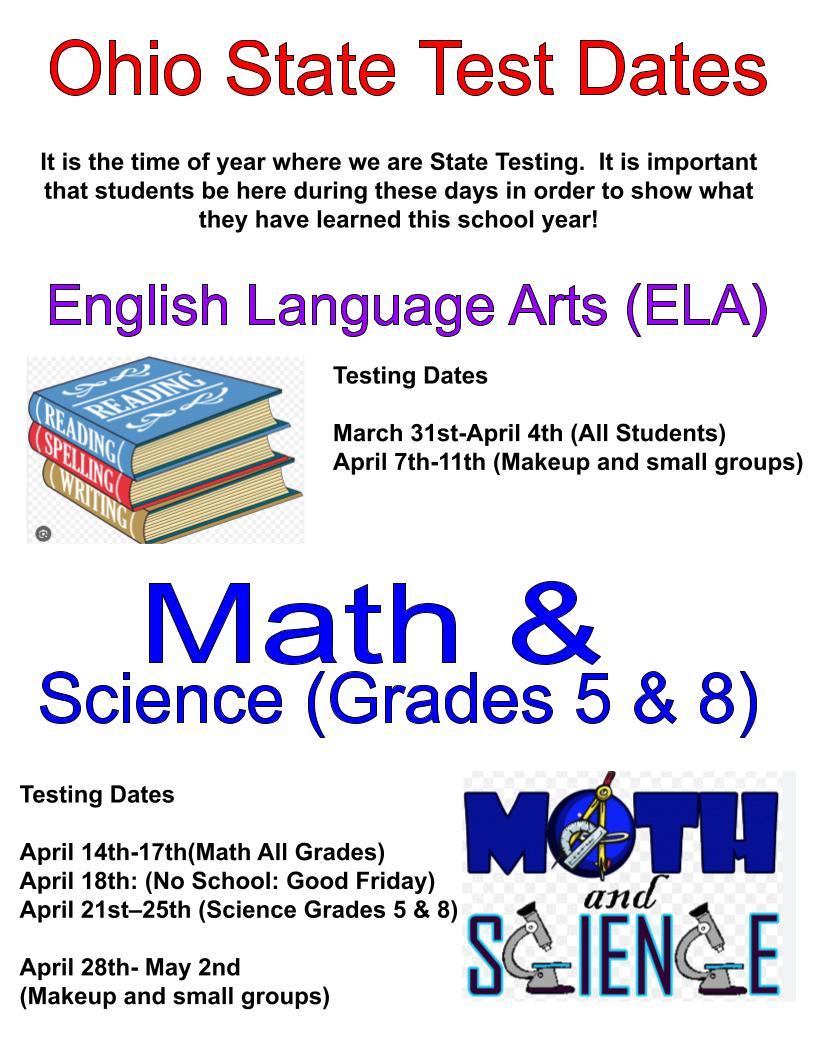 Ohio State Test Dates

It is the time of year where we are State Testing. It is important that students be here during these days in order to show what they have learned this school year!

English Language Arts (ELA)

READING
READING
SPELLING
WRITING

Testing Dates

March 31st-April 4th (All Students)
April 7th-11th (Makeup and small groups)

Math &
Science (Grades 5 & 8)

Testing Dates

April 14th-17th(Math All Grades)
April 18th: (No School: Good Friday)
April 21st–25th (Science Grades 5 & 8)

April 28th- May 2nd
(Makeup and small groups)

MATH
and
SCIENCE